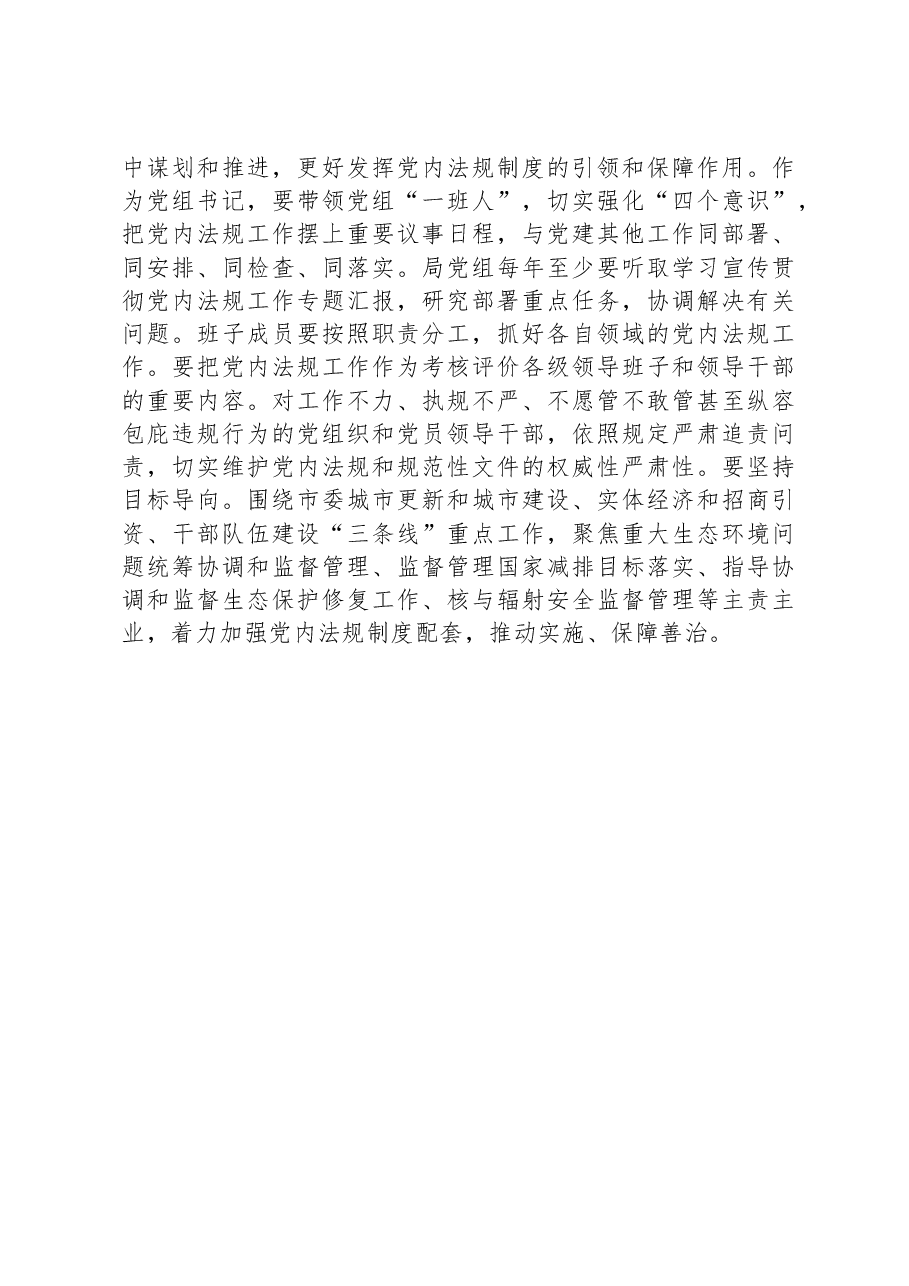 中谋划和推进，更好发挥党内法规制度的引领和保障作用。作为党组书记，要带领党组“一班人”，切实强化“四个意识”，把党内法规工作摆上重要议事日程，与党建其他工作同部署、同安排、同检查、同落实。局党组每年至少要听取学习宣传贯彻党内法规工作专题汇报，研究部署重点任务，协调解决有关问题。班子成员要按照职责分工，抓好各自领域的党内法规工作。要把党内法规工作作为考核评价各级领导班子和领导干部的重要内容。对工作不力、执规不严、不愿管不敢管甚至纵容包庇违规行为的党组织和党员领导干部，依照规定严肃追责问责，切实维护党内法规和规范性文件的权威性严肃性。要坚持目标导向。围绕市委城市更新和城市建设、实体经济和招商引资、干部队伍建设“三条线”重点工作，聚焦重大生态环境问题统筹协调和监督管理、监督管理国家减排目标落实、指导协调和监督生态保护修复工作、核与辐射安全监督管理等主责主业，着力加强党内法规制度配套，推动实施、保障善治。